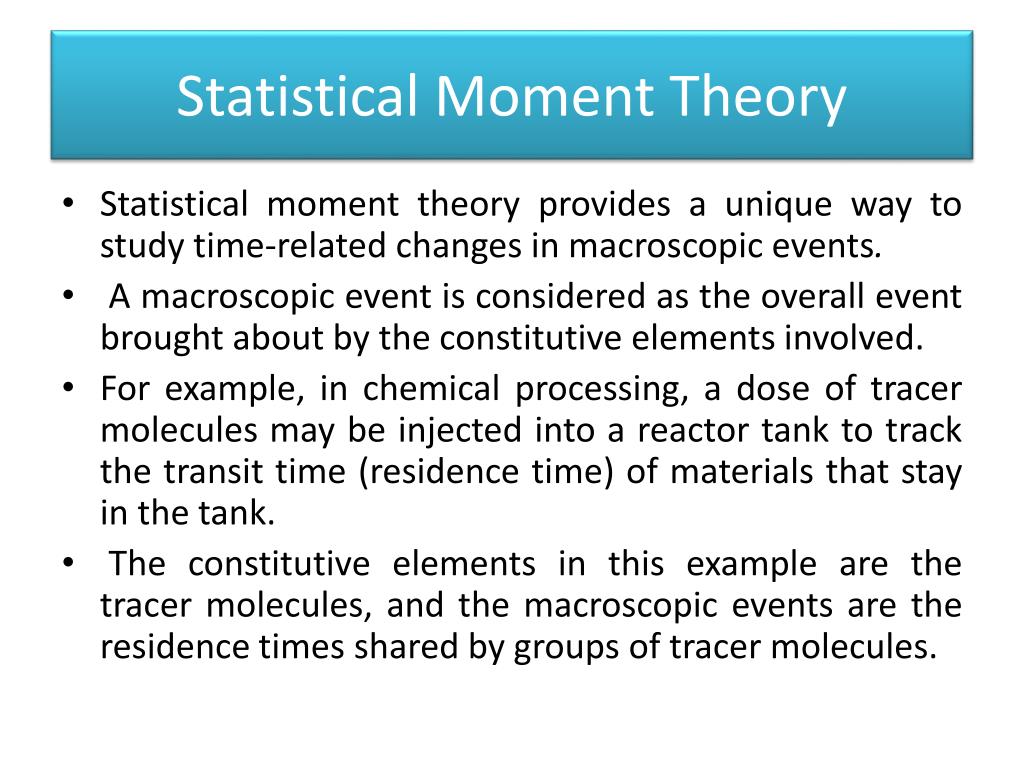 Statistical Moment Theory

• Statistical moment theory provides a unique way to study time-related changes in macroscopic events.

• A macroscopic event is considered as the overall event brought about by the constitutive elements involved.

• For example, in chemical processing, a dose of tracer molecules may be injected into a reactor tank to track the transit time (residence time) of materials that stay in the tank.

• The constitutive elements in this example are the tracer molecules, and the macroscopic events are the residence times shared by groups of tracer molecules.